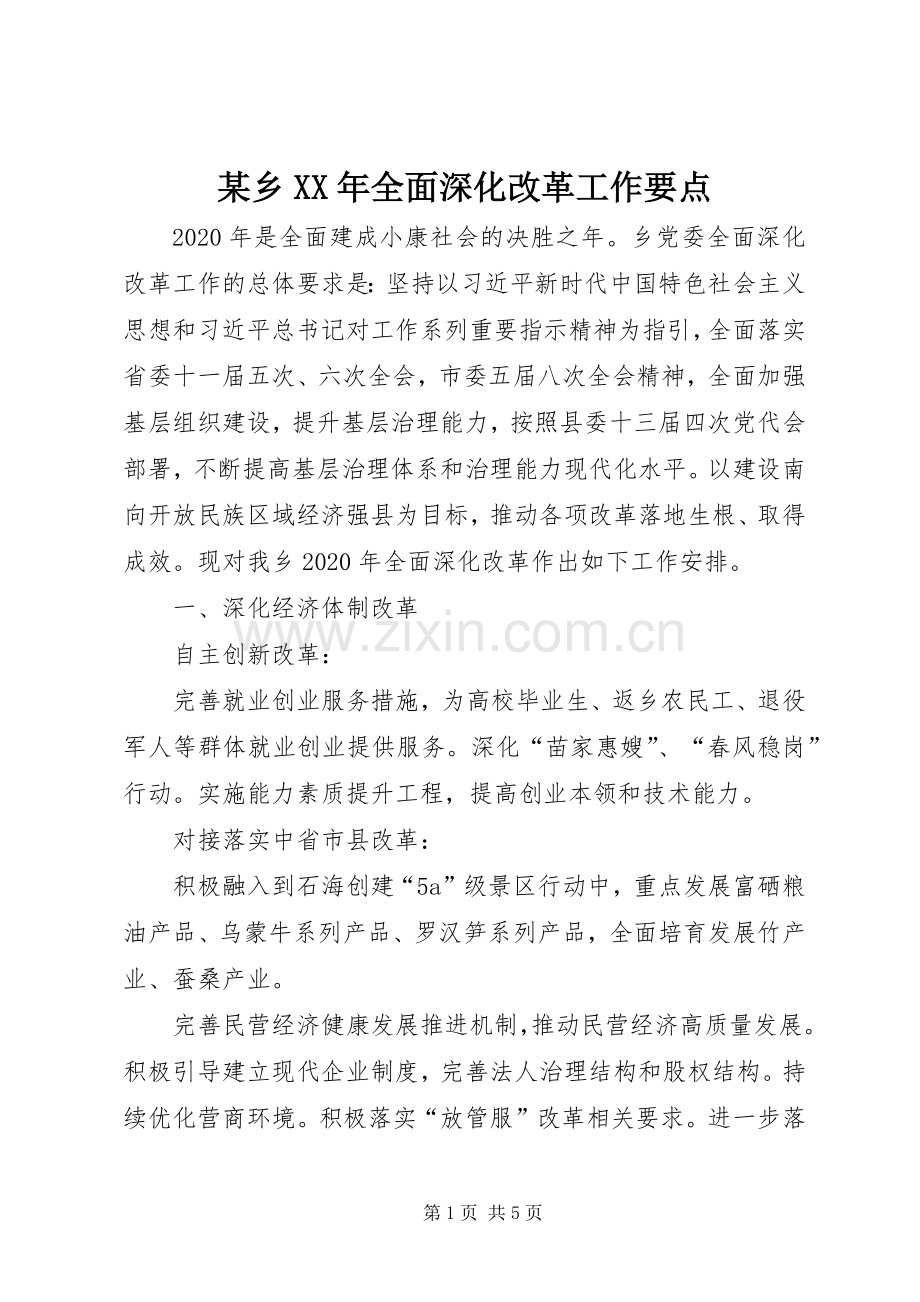 某乡XX年全面深化改革工作要点

2020年是全面建成小康社会的决胜之年。乡党委全面深化改革工作的总体要求是：坚持以习近平新时代中国特色社会主义思想和习近平总书记对工作系列重要指示精神为指引，全面落实省委十一届五次、六次全会，市委五届八次全会精神，全面加强基层组织建设，提升基层治理能力，按照县委十三届四次党代会部署，不断提高基层治理体系和治理能力现代化水平。以建设南向开放民族区域经济强县为目标，推动各项改革落地生根、取得成效。现对我乡2020年全面深化改革作出如下工作安排。

一、深化经济体制改革

自主创新改革：

完善就业创业服务措施，为高校毕业生、返乡农民工、退役军人等群体就业创业提供服务。深化“苗家惠嫂”、“春风稳岗”行动。实施能力素质提升工程，提高创业本领和技术能力。

对接落实中省市县改革：

积极融入到石海创建“5a”级景区行动中，重点发展富硒粮油产品、乌蒙牛系列产品、罗汉笋系列产品，全面培育发展竹产业、蚕桑产业。

完善民营经济健康发展推进机制，推动民营经济高质量发展。积极引导建立现代企业制度，完善法人治理结构和股权结构。持续优化营商环境。积极落实“放管服”改革相关要求。进一步落

第1页 共5页

www.zixin.com.cn